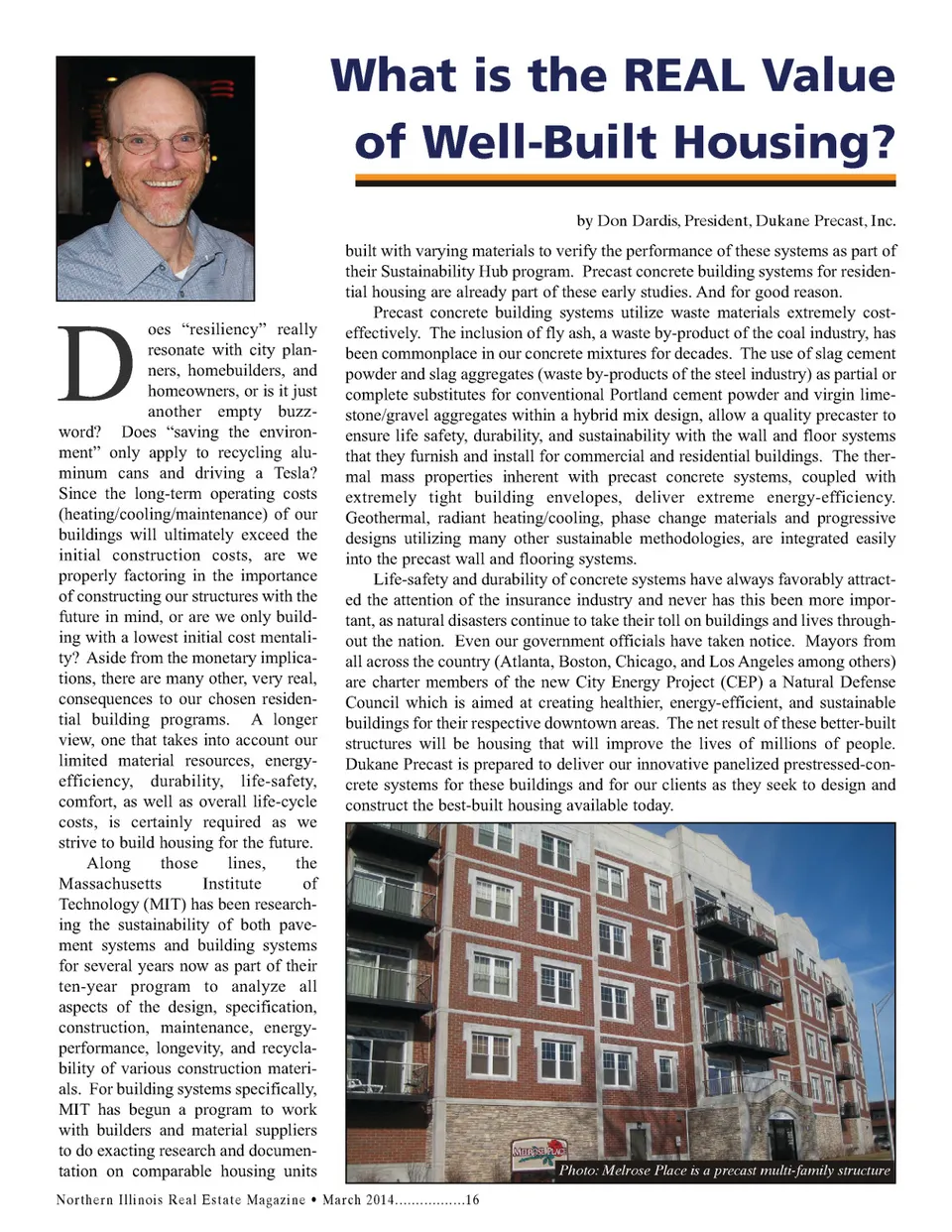 What is the REAL Value of Well-Built Housing?

by Don Dardis, President, Dukane Precast, Inc.

Does "resiliency" really resonate with city planners, homebuilders, and homeowners, or is it just another empty buzzword? Does "saving the environment" only apply to recycling aluminum cans and driving a Tesla? Since the long-term operating costs (heating/cooling/maintenance) of our buildings will ultimately exceed the initial construction costs, are we properly factoring in the importance of constructing our structures with the future in mind, or are we only building with a lowest initial cost mentality? Aside from the monetary implications, there are many other, very real, consequences to our chosen residential building programs. A longer view, one that takes into account our limited material resources, energy-efficiency, durability, life-safety, comfort, as well as overall life-cycle costs, is certainly required as we strive to build housing for the future.

Along those lines, the Massachusetts Institute of Technology (MIT) has been researching the sustainability of both pavement systems and building systems for several years now as part of their ten-year program to analyze all aspects of the design, specification, construction, maintenance, energy-performance, longevity, and recyclability of various construction materials. For building systems specifically, MIT has begun a program to work with builders and material suppliers to do exacting research and documentation on comparable housing units built with varying materials to verify the performance of these systems as part of their Sustainability Hub program. Precast concrete building systems for residential housing are already part of these early studies. And for good reason.

Precast concrete building systems utilize waste materials extremely cost-effectively. The inclusion of fly ash, a waste by-product of the coal industry, has been commonplace in our concrete mixtures for decades. The use of slag cement powder and slag aggregates (waste by-products of the steel industry) as partial or complete substitutes for conventional Portland cement powder and virgin limestone/gravel aggregates within a hybrid mix design, allow a quality precaster to ensure life safety, durability, and sustainability with the wall and floor systems that they furnish and install for commercial and residential buildings. The thermal mass properties inherent with precast concrete systems, coupled with extremely tight building envelopes, deliver extreme energy-efficiency. Geothermal, radiant heating/cooling, phase change materials and progressive designs utilizing many other sustainable methodologies, are integrated easily into the precast wall and flooring systems.

Life-safety and durability of concrete systems have always favorably attracted the attention of the insurance industry and never has this been more important, as natural disasters continue to take their toll on buildings and lives throughout the nation. Even our government officials have taken notice. Mayors from all across the country (Atlanta, Boston, Chicago, and Los Angeles among others) are charter members of the new City Energy Project (CEP) a Natural Defense Council which is aimed at creating healthier, energy-efficient, and sustainable buildings for their respective downtown areas. The net result of these better-built structures will be housing that will improve the lives of millions of people. Dukane Precast is prepared to deliver our innovative panelized prestressed-concrete systems for these buildings and for our clients as they seek to design and construct the best-built housing available today.

MELROSE PLACE

Photo: Melrose Place is a precast multi-family structure

Northern Illinois Real Estate Magazine • March 2014.................16